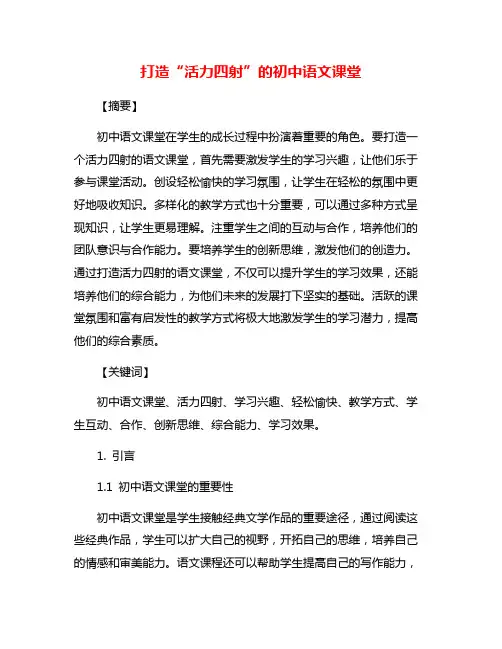 打造“活力四射”的初中语文课堂

【摘要】

初中语文课堂在学生的成长过程中扮演着重要的角色。要打造一个活力四射的语文课堂，首先需要激发学生的学习兴趣，让他们乐于参与课堂活动。创设轻松愉快的学习氛围，让学生在轻松的氛围中更好地吸收知识。多样化的教学方式也十分重要，可以通过多种方式呈现知识，让学生更易理解。注重学生之间的互动与合作，培养他们的团队意识与合作能力。要培养学生的创新思维，激发他们的创造力。通过打造活力四射的语文课堂，不仅可以提升学生的学习效果，还能培养他们的综合能力，为他们未来的发展打下坚实的基础。活跃的课堂氛围和富有启发性的教学方式将极大地激发学生的学习潜力，提高他们的综合素质。

【关键词】

初中语文课堂、活力四射、学习兴趣、轻松愉快、教学方式、学生互动、合作、创新思维、综合能力、学习效果。

1. 引言

1.1 初中语文课堂的重要性

初中语文课堂是学生接触经典文学作品的重要途径，通过阅读这些经典作品，学生可以扩大自己的视野，开拓自己的思维，培养自己的情感和审美能力。语文课程还可以帮助学生提高自己的写作能力，